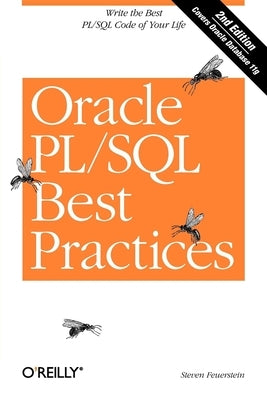 Write the Best
PL/SQL Code of Your Life

2nd Edition
Covers Oracle Database 11g

Oracle
PL/SQL
Best
Practices

O'REILLY®

Steven Feuerstein